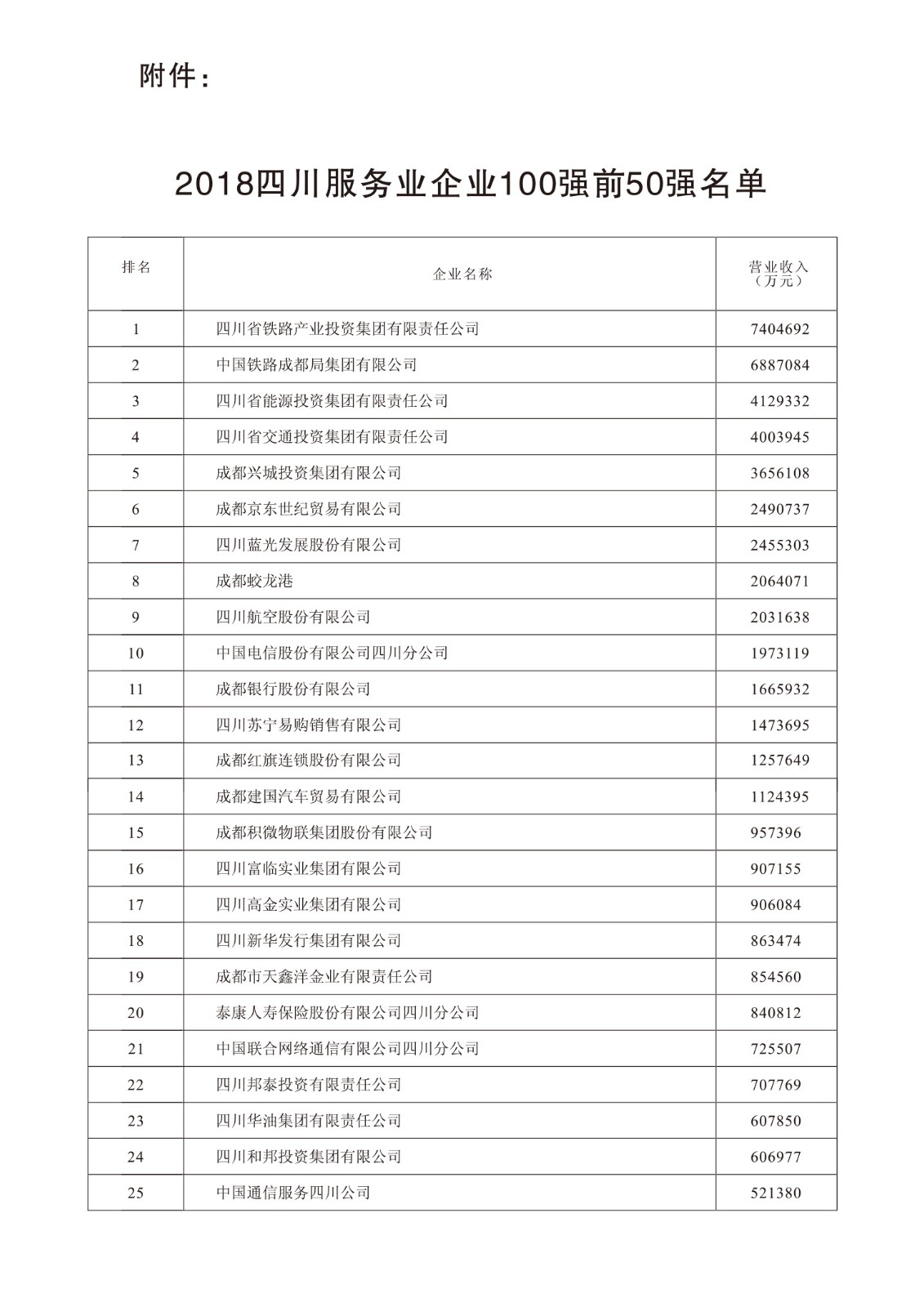 附件：

2018四川服务业企业100强前50强名单

| 排名 | 企业名称 | 营业收入（万元） |
|---|---|---|
| 1 | 四川省铁路产业投资集团有限责任公司 | 7404692 |
| 2 | 中国铁路成都局集团有限公司 | 6887084 |
| 3 | 四川省能源投资集团有限责任公司 | 4129332 |
| 4 | 四川省交通投资集团有限责任公司 | 4003945 |
| 5 | 成都兴城投资集团有限公司 | 3656108 |
| 6 | 成都京东世纪贸易有限公司 | 2490737 |
| 7 | 四川蓝光发展股份有限公司 | 2455303 |
| 8 | 成都蛟龙港 | 2064071 |
| 9 | 四川航空股份有限公司 | 2031638 |
| 10 | 中国电信股份有限公司四川分公司 | 1973119 |
| 11 | 成都银行股份有限公司 | 1665932 |
| 12 | 四川苏宁易购销售有限公司 | 1473695 |
| 13 | 成都红旗连锁股份有限公司 | 1257649 |
| 14 | 成都建国汽车贸易有限公司 | 1124395 |
| 15 | 成都积微物联集团股份有限公司 | 957396 |
| 16 | 四川富临实业集团有限公司 | 907155 |
| 17 | 四川高金实业集团有限公司 | 906084 |
| 18 | 四川新华发行集团有限公司 | 863474 |
| 19 | 成都市天鑫洋金业有限责任公司 | 854560 |
| 20 | 泰康人寿保险股份有限公司四川分公司 | 840812 |
| 21 | 中国联合网络通信有限公司四川分公司 | 725507 |
| 22 | 四川邦泰投资有限责任公司 | 707769 |
| 23 | 四川华油集团有限责任公司 | 607850 |
| 24 | 四川和邦投资集团有限公司 | 606977 |
| 25 | 中国通信服务四川公司 | 521380 |